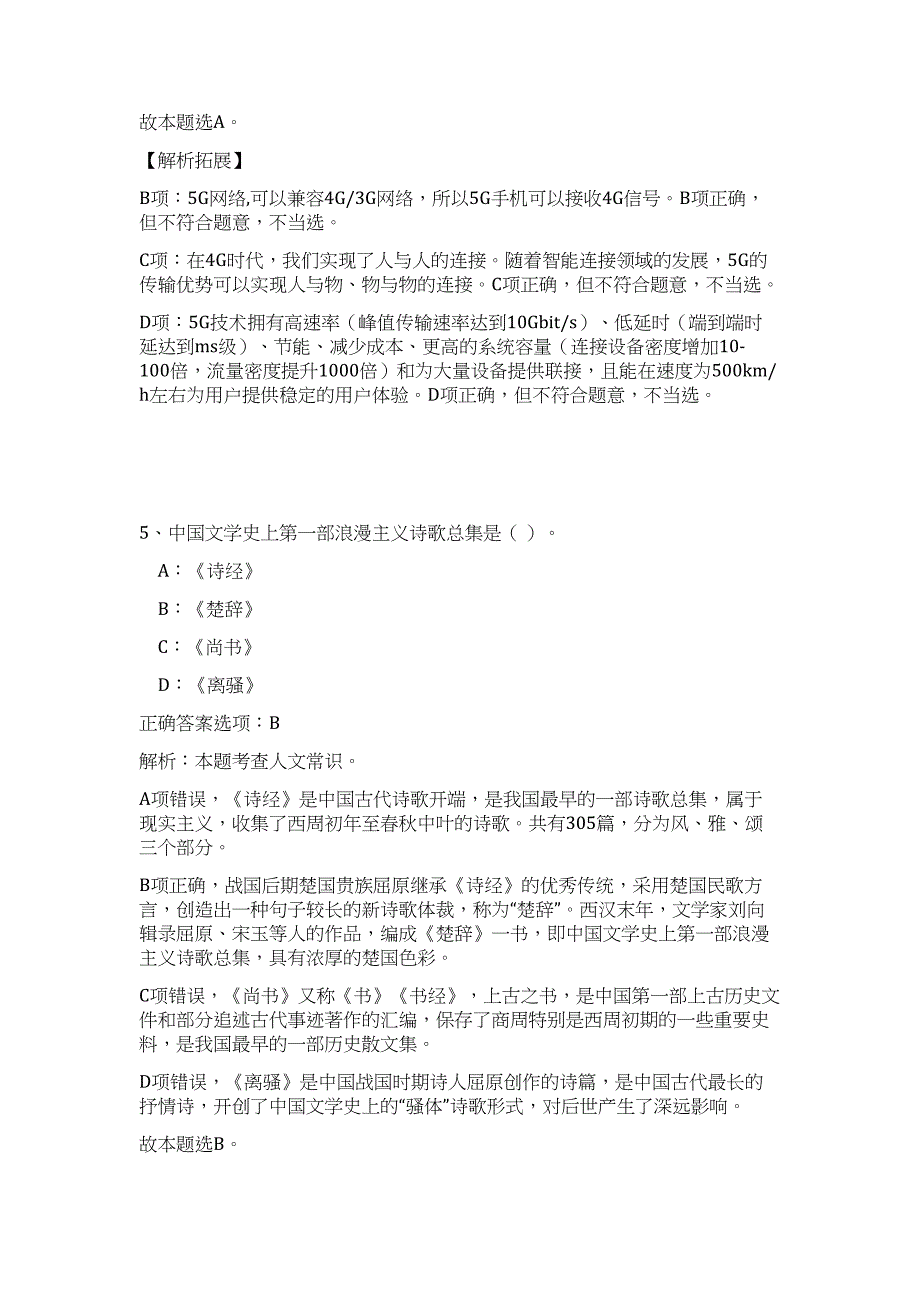 故本题选A。

【解析拓展】

B项：5G网络,可以兼容4G/3G网络，所以5G手机可以接收4G信号。B项正确，但不符合题意，不当选。

C项：在4G时代，我们实现了人与人的连接。随着智能连接领域的发展，5G的传输优势可以实现人与物、物与物的连接。C项正确，但不符合题意，不当选。

D项：5G技术拥有高速率（峰值传输速率达到10Gbit/s）、低延时（端到端时延达到ms级）、节能、减少成本、更高的系统容量（连接设备密度增加10-100倍，流量密度提升1000倍）和为大量设备提供联接，且能在速度为500km/h左右为用户提供稳定的用户体验。D项正确，但不符合题意，不当选。

5、中国文学史上第一部浪漫主义诗歌总集是（ ）。

A：《诗经》

B：《楚辞》

C：《尚书》

D：《离骚》

正确答案选项：B

解析：本题考查人文常识。

A项错误，《诗经》是中国古代诗歌开端，是我国最早的一部诗歌总集，属于现实主义，收集了西周初年至春秋中叶的诗歌。共有305篇，分为风、雅、颂三个部分。

B项正确，战国后期楚国贵族屈原继承《诗经》的优秀传统，采用楚国民歌方言，创造出一种句子较长的新诗歌体裁，称为“楚辞”。西汉末年，文学家刘向辑录屈原、宋玉等人的作品，编成《楚辞》一书，即中国文学史上第一部浪漫主义诗歌总集，具有浓厚的楚国色彩。

C项错误，《尚书》又称《书》《书经》，上古之书，是中国第一部上古历史文件和部分追述古代事迹著作的汇编，保存了商周特别是西周初期的一些重要史料，是我国最早的一部历史散文集。

D项错误，《离骚》是中国战国时期诗人屈原创作的诗篇，是中国古代最长的抒情诗，开创了中国文学史上的“骚体”诗歌形式，对后世产生了深远影响。

故本题选B。